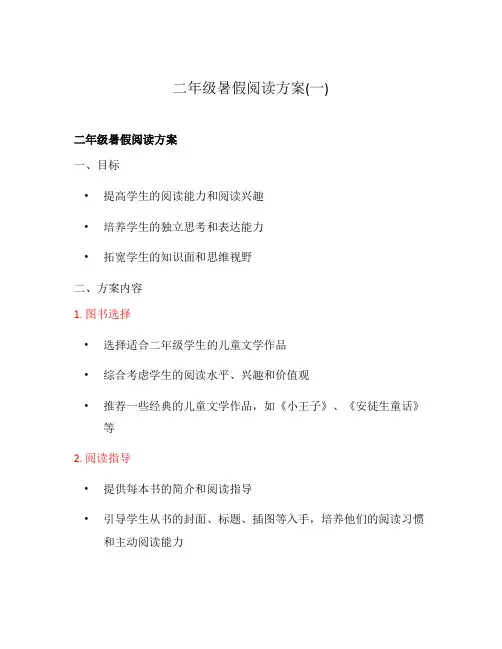 二年级暑假阅读方案(一)

二年级暑假阅读方案

一、目标

• 提高学生的阅读能力和阅读兴趣

• 培养学生的独立思考和表达能力

• 拓宽学生的知识面和思维视野

二、方案内容

1. 图书选择

• 选择适合二年级学生的儿童文学作品

• 综合考虑学生的阅读水平、兴趣和价值观

• 推荐一些经典的儿童文学作品，如《小王子》、《安徒生童话》等

2. 阅读指导

• 提供每本书的简介和阅读指导

• 引导学生从书的封面、标题、插图等入手，培养他们的阅读习惯和主动阅读能力